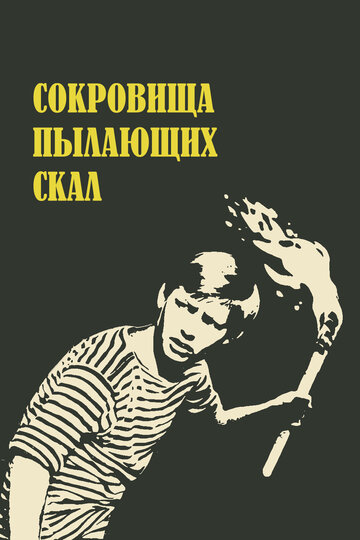 СОКРОВИЩА
ПЫЛАЮЩИХ
СКАЛ